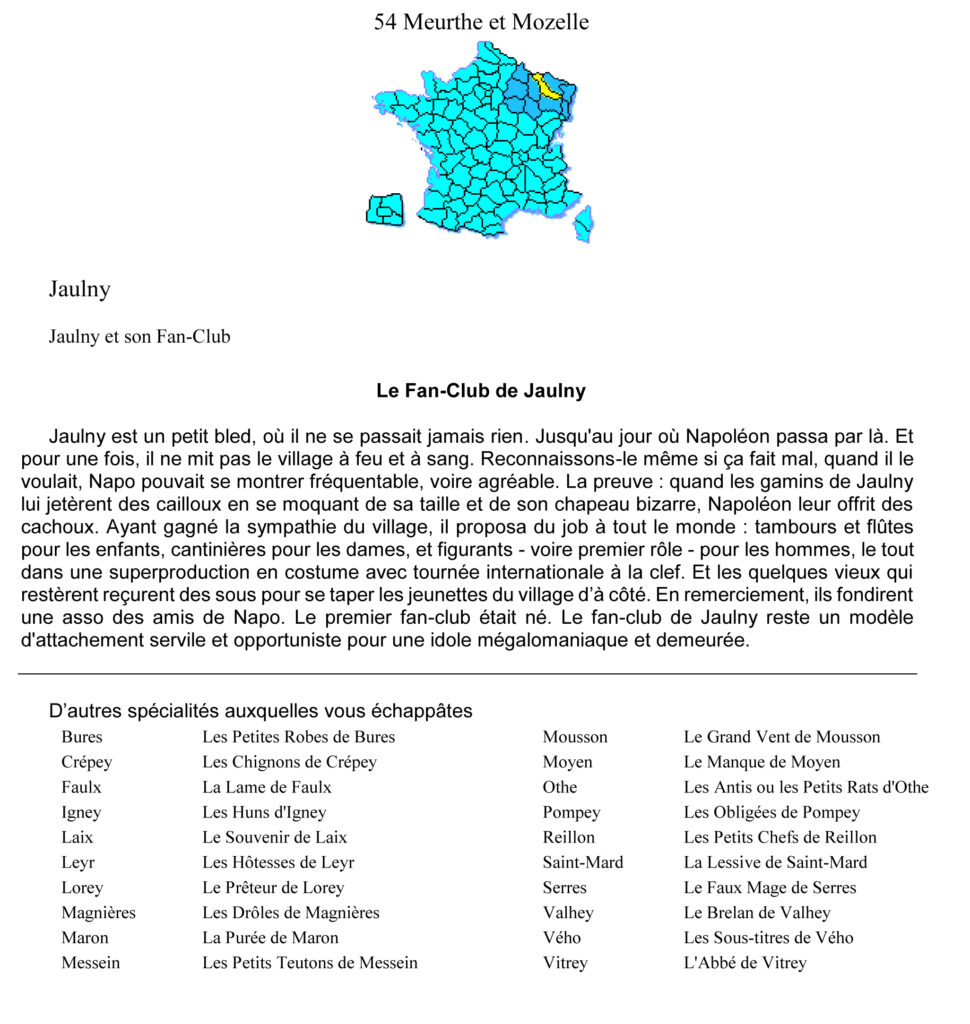 54 Meurthe et Mozelle

Jaulny

Jaulny et son Fan-Club

Le Fan-Club de Jaulny

Jaulny est un petit bled, où il ne se passait jamais rien. Jusqu'au jour où Napoléon passa par là. Et pour une fois, il ne mit pas le village à feu et à sang. Reconnaissons-le même si ça fait mal, quand il le voulait, Napo pouvait se montrer fréquentable, voire agréable. La preuve : quand les gamins de Jaulny lui jetèrent des cailloux en se moquant de sa taille et de son chapeau bizarre, Napoléon leur offrit des cachoux. Ayant gagné la sympathie du village, il proposa du job à tout le monde : tambours et flûtes pour les enfants, cantinières pour les dames, et figurants - voire premier rôle - pour les hommes, le tout dans une superproduction en costume avec tournée internationale à la clef. Et les quelques vieux qui restèrent reçurent des sous pour se taper les jeunettes du village d'à côté. En remerciement, ils fondirent une asso des amis de Napo. Le premier fan-club était né. Le fan-club de Jaulny reste un modèle d'attachement servile et opportuniste pour une idole mégalomaniaque et demeurée.

D'autres spécialités auxquelles vous échappâtes

| | |
|---|---|
| Bures | Les Petites Robes de Bures |
| Crépey | Les Chignons de Crépey |
| Faulx | La Lame de Faulx |
| Igney | Les Huns d'Igney |
| Laix | Le Souvenir de Laix |
| Leyr | Les Hôtesses de Leyr |
| Lorey | Le Prêteur de Lorey |
| Magnières | Les Drôles de Magnières |
| Maron | La Purée de Maron |
| Messein | Les Petits Teutons de Messein |

| | |
|---|---|
| Mousson | Le Grand Vent de Mousson |
| Moyen | Le Manque de Moyen |
| Othe | Les Antis ou les Petits Rats d'Othe |
| Pompey | Les Obligées de Pompey |
| Reillon | Les Petits Chefs de Reillon |
| Saint-Mard | La Lessive de Saint-Mard |
| Serres | Le Faux Mage de Serres |
| Valhey | Le Brelan de Valhey |
| Vého | Les Sous-titres de Vého |
| Vitrey | L'Abbé de Vitrey |